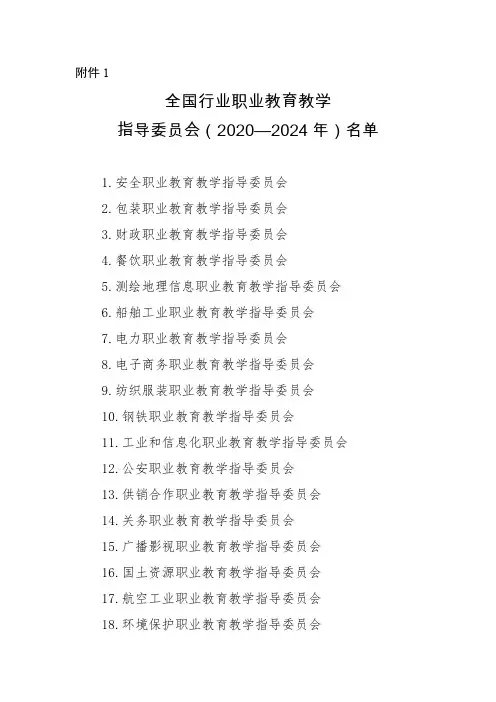 附件 1

全国行业职业教育教学
指导委员会（2020—2024 年）名单

1. 安全职业教育教学指导委员会
2. 包装职业教育教学指导委员会
3. 财政职业教育教学指导委员会
4. 餐饮职业教育教学指导委员会
5. 测绘地理信息职业教育教学指导委员会
6. 船舶工业职业教育教学指导委员会
7. 电力职业教育教学指导委员会
8. 电子商务职业教育教学指导委员会
9. 纺织服装职业教育教学指导委员会
10. 钢铁职业教育教学指导委员会
11. 工业和信息化职业教育教学指导委员会
12. 公安职业教育教学指导委员会
13. 供销合作职业教育教学指导委员会
14. 关务职业教育教学指导委员会
15. 广播影视职业教育教学指导委员会
16. 国土资源职业教育教学指导委员会
17. 航空工业职业教育教学指导委员会
18. 环境保护职业教育教学指导委员会